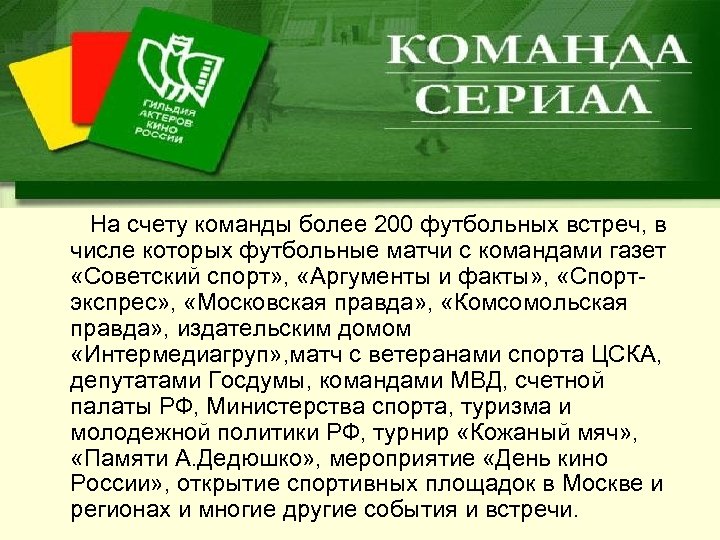 ГИЛЬДИЯ АКТЕРОВ КИНО РОССИИ

КОМАНДА СЕРИАЛ

На счету команды более 200 футбольных встреч, в числе которых футбольные матчи с командами газет «Советский спорт», «Аргументы и факты», «Спорт-экспрес», «Московская правда», «Комсомольская правда», издательским домом «Интермедиагруп»,матч с ветеранами спорта ЦСКА, депутатами Госдумы, командами МВД, счетной палаты РФ, Министерства спорта, туризма и молодежной политики РФ, турнир «Кожаный мяч», «Памяти А.Дедюшко», мероприятие «День кино России», открытие спортивных площадок в Москве и регионах и многие другие события и встречи.